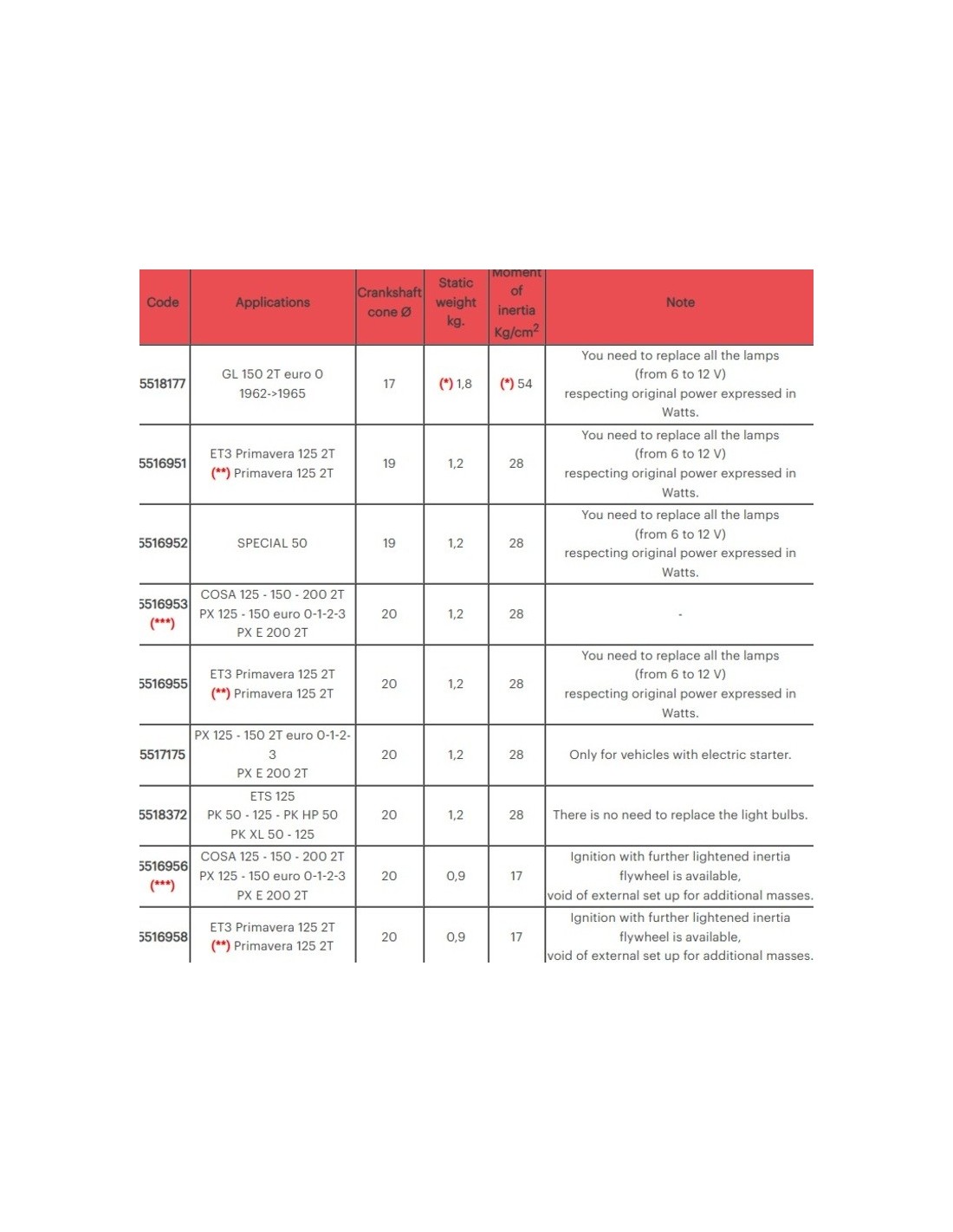 | Code | Applications | Crankshaft cone Ø | Static weight kg. | Moment of inertia Kg/cm$^2$ | Note |
|---|---|---|---|---|---|
| 5518177 | GL 150 2T euro 0 1962->1965 | 17 | (*) 1,8 | (*) 54 | You need to replace all the lamps (from 6 to 12 V) respecting original power expressed in Watts. |
| 5516951 | ET3 Primavera 125 2T (**) Primavera 125 2T | 19 | 1,2 | 28 | You need to replace all the lamps (from 6 to 12 V) respecting original power expressed in Watts. |
| 5516952 | SPECIAL 50 | 19 | 1,2 | 28 | You need to replace all the lamps (from 6 to 12 V) respecting original power expressed in Watts. |
| 5516953 (***) | COSA 125 - 150 - 200 2T PX 125 - 150 euro 0-1-2-3 PX E 200 2T | 20 | 1,2 | 28 | - |
| 5516955 | ET3 Primavera 125 2T (**) Primavera 125 2T | 20 | 1,2 | 28 | You need to replace all the lamps (from 6 to 12 V) respecting original power expressed in Watts. |
| 5517175 | PX 125 - 150 2T euro 0-1-2-3 PX E 200 2T | 20 | 1,2 | 28 | Only for vehicles with electric starter. |
| 5518372 | ETS 125 PK 50 - 125 - PK HP 50 PK XL 50 - 125 | 20 | 1,2 | 28 | There is no need to replace the light bulbs. |
| 5516956 (***) | COSA 125 - 150 - 200 2T PX 125 - 150 euro 0-1-2-3 PX E 200 2T | 20 | 0,9 | 17 | Ignition with further lightened inertia flywheel is available, void of external set up for additional masses. |
| 5516958 | ET3 Primavera 125 2T (**) Primavera 125 2T | 20 | 0,9 | 17 | Ignition with further lightened inertia flywheel is available, void of external set up for additional masses. |